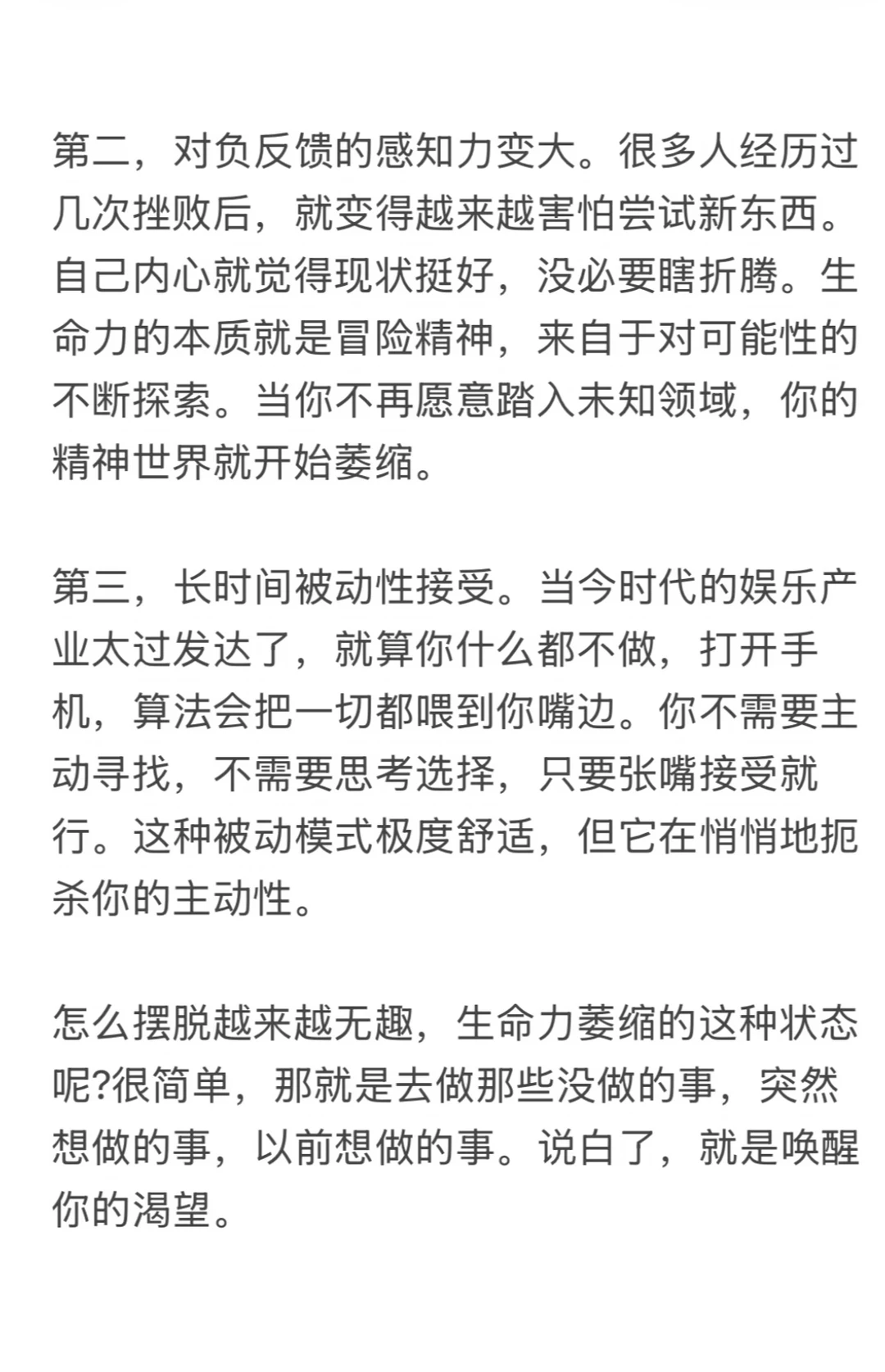 第二，对负反馈的感知力变大。很多人经历过几次挫败后，就变得越来越害怕尝试新东西。自己内心就觉得现状挺好，没必要瞎折腾。生命力的本质就是冒险精神，来自于对可能性的不断探索。当你不再愿意踏入未知领域，你的精神世界就开始萎缩。

第三，长时间被动性接受。当今时代的娱乐产业太过发达了，就算你什么都不做，打开手机，算法会把一切都喂到你嘴边。你不需要主动寻找，不需要思考选择，只要张嘴接受就行。这种被动模式极度舒适，但它在悄悄地扼杀你的主动性。

怎么摆脱越来越无趣，生命力萎缩的这种状态呢?很简单，那就是去做那些没做的事，突然想做的事，以前想做的事。说白了，就是唤醒你的渴望。